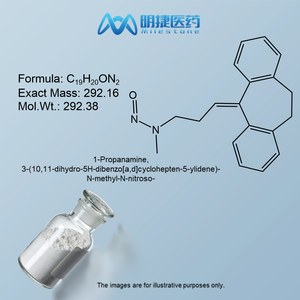 明捷医药
Milestone

Formula: $C_{19}H_{20}ON_2$
Exact Mass: 292.16
Mol.Wt.: 292.38

O
N
N

1-Propanamine,
3-(10,11-dihydro-5H-dibenzo[a,d]cyclohepten-5-ylidene)-
N-methyl-N-nitroso-

The images are for illustrative purposes only.